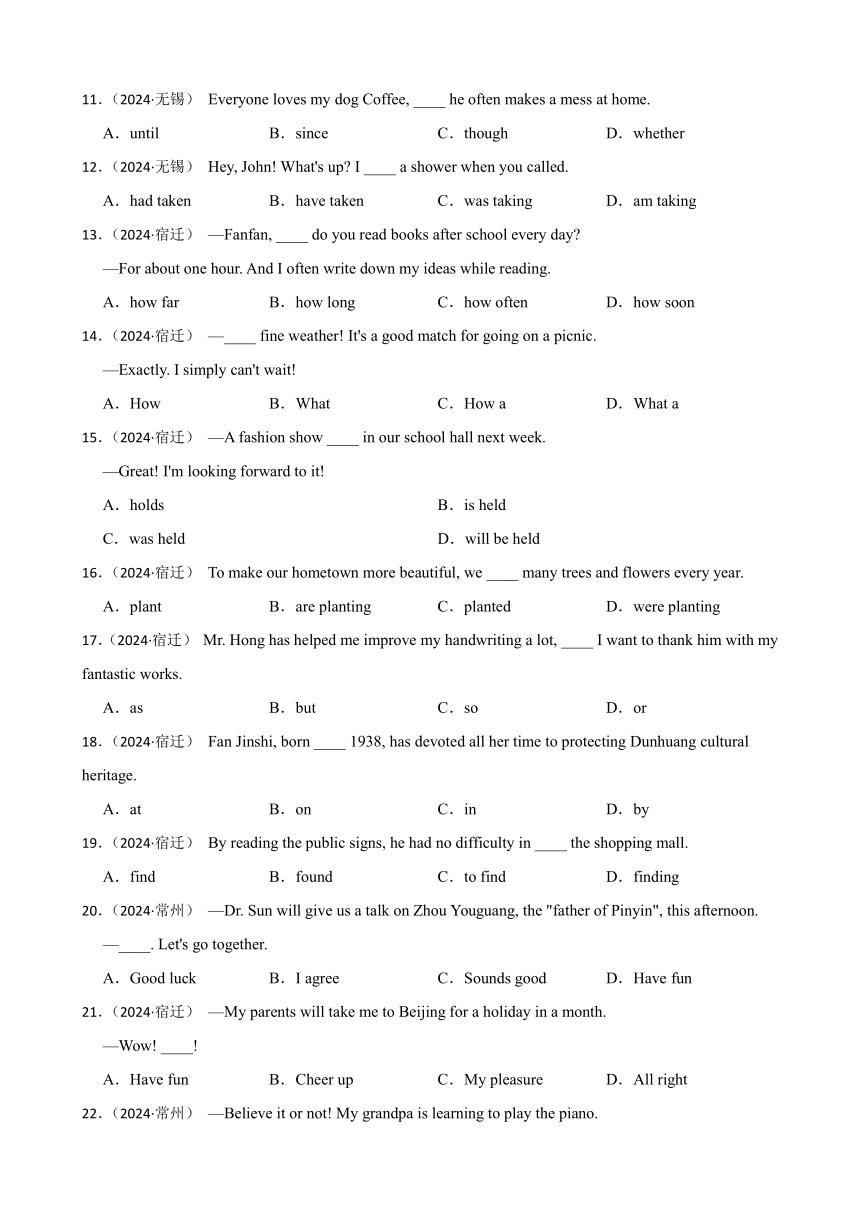 11.（2024·无锡） Everyone loves my dog Coffee, ____ he often makes a mess at home.

A．until B．since C．though D．whether

12.（2024·无锡） Hey, John! What's up? I ____ a shower when you called.

A．had taken B．have taken C．was taking D．am taking

13.（2024·宿迁） —Fanfan, ____ do you read books after school every day?

—For about one hour. And I often write down my ideas while reading.

A．how far B．how long C．how often D．how soon

14.（2024·宿迁） —____ fine weather! It's a good match for going on a picnic.

—Exactly. I simply can't wait!

A．How B．What C．How a D．What a

15.（2024·宿迁） —A fashion show ____ in our school hall next week.

—Great! I'm looking forward to it!

A．holds B．is held

C．was held D．will be held

16.（2024·宿迁） To make our hometown more beautiful, we ____ many trees and flowers every year.

A．plant B．are planting C．planted D．were planting

17.（2024·宿迁） Mr. Hong has helped me improve my handwriting a lot, ____ I want to thank him with my fantastic works.

A．as B．but C．so D．or

18.（2024·宿迁） Fan Jinshi, born ____ 1938, has devoted all her time to protecting Dunhuang cultural heritage.

A．at B．on C．in D．by

19.（2024·宿迁） By reading the public signs, he had no difficulty in ____ the shopping mall.

A．find B．found C．to find D．finding

20.（2024·常州） —Dr. Sun will give us a talk on Zhou Youguang, the "father of Pinyin", this afternoon.

—____. Let's go together.

A．Good luck B．I agree C．Sounds good D．Have fun

21.（2024·宿迁） —My parents will take me to Beijing for a holiday in a month.

—Wow! ____!

A．Have fun B．Cheer up C．My pleasure D．All right

22.（2024·常州） —Believe it or not! My grandpa is learning to play the piano.